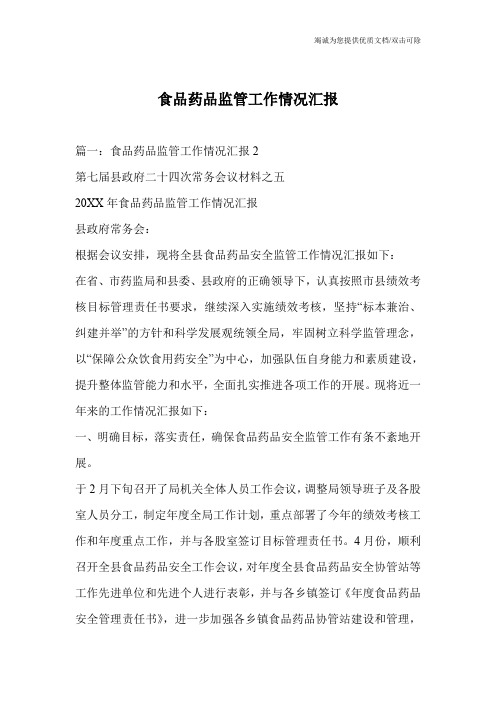 竭诚为您提供优质文档/双击可除

食品药品监管工作情况汇报

篇一：食品药品监管工作情况汇报 2

第七届县政府二十四次常务会议材料之五

20XX 年食品药品监管工作情况汇报

县政府常务会：

根据会议安排，现将全县食品药品安全监管工作情况汇报如下：

在省、市药监局和县委、县政府的正确领导下，认真按照市县绩效考核目标管理责任书要求，继续深入实施绩效考核，坚持“标本兼治、纠建并举”的方针和科学发展观统领全局，牢固树立科学监管理念，以“保障公众饮食用药安全”为中心，加强队伍自身能力和素质建设，提升整体监管能力和水平，全面扎实推进各项工作的开展。现将近一年来的工作情况汇报如下：

一、明确目标，落实责任，确保食品药品安全监管工作有条不紊地开展。

于 2 月下旬召开了局机关全体人员工作会议，调整局领导班子及各股室人员分工，制定年度全局工作计划，重点部署了今年的绩效考核工作和年度重点工作，并与各股室签订目标管理责任书。4 月份，顺利召开全县食品药品安全工作会议，对年度全县食品药品安全协管站等工作先进单位和先进个人进行表彰，并与各乡镇签订《年度食品药品安全管理责任书》，进一步加强各乡镇食品药品协管站建设和管理，